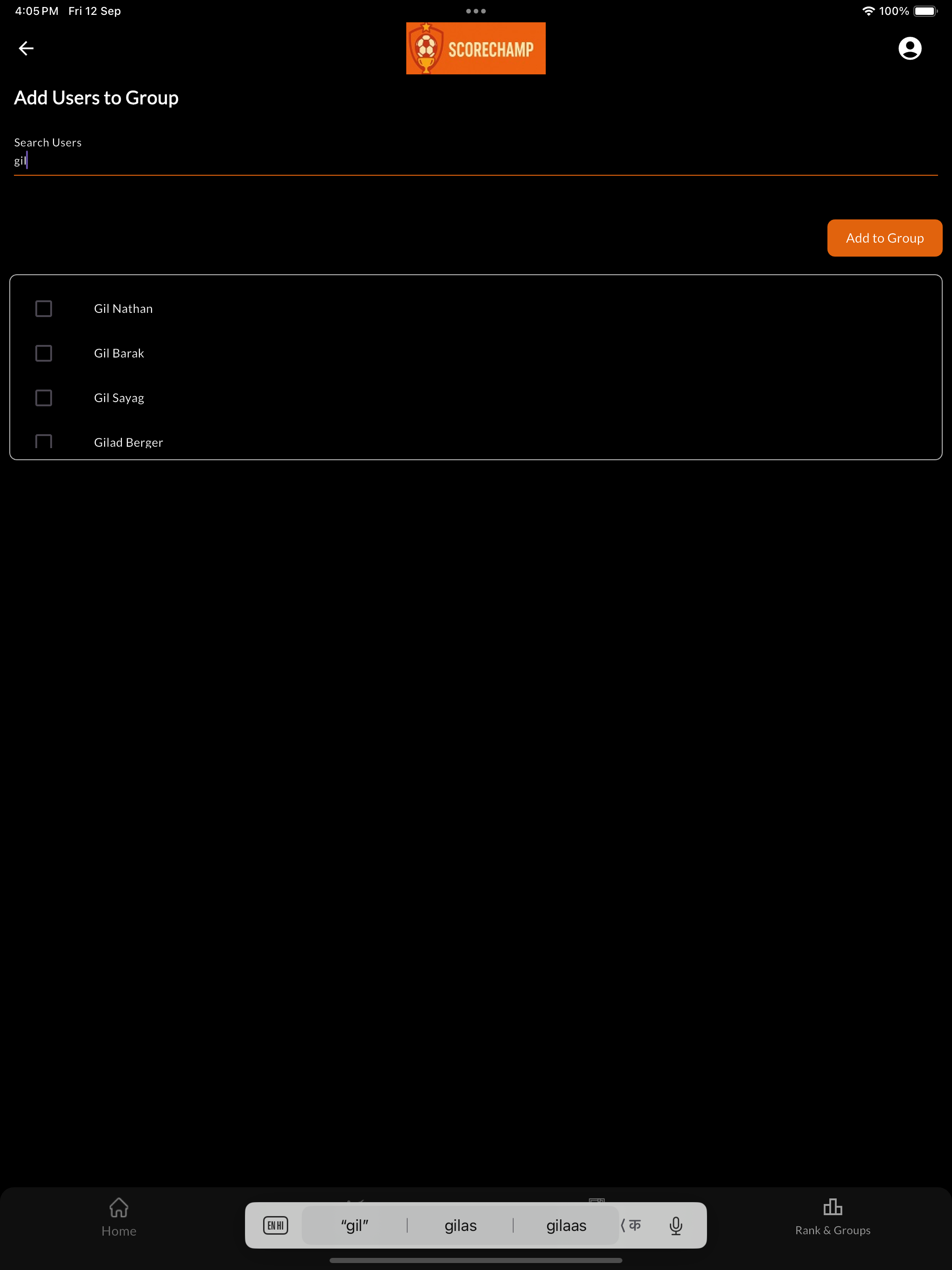 4:05 PM Fri 12 Sep

100%

SCORECHAMP

Add Users to Group

Search Users
gil

Add to Group

Gil Nathan

Gil Barak

Gil Sayag

Gilad Berger

Home

EN HI

"gil"

gilas

gilaas

क

Rank & Groups